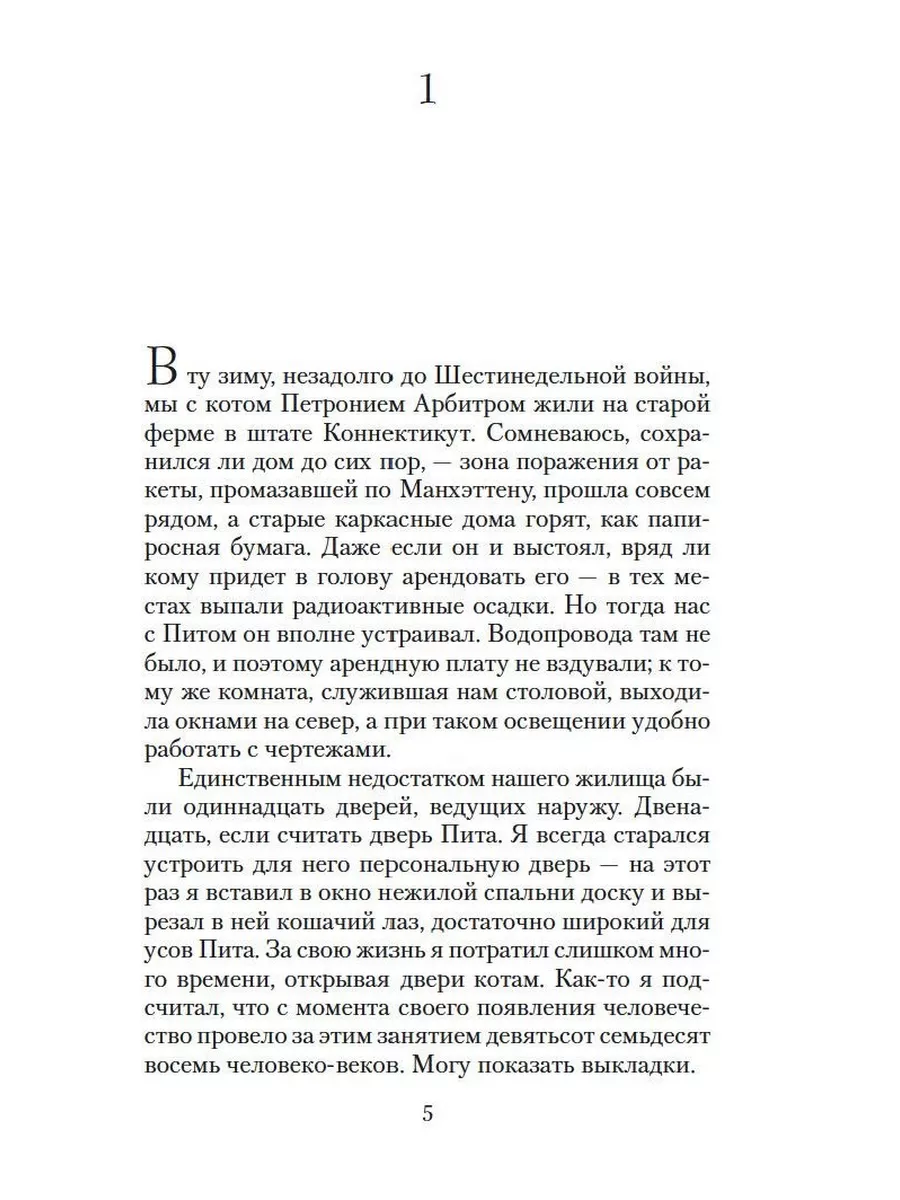 1

В ту зиму, незадолго до Шестинедельной войны, мы с котом Петронием Арбитром жили на старой ферме в штате Коннектикут. Сомневаюсь, сохранился ли дом до сих пор, — зона поражения от ракеты, промазавшей по Манхэттену, прошла совсем рядом, а старые каркасные дома горят, как папиросная бумага. Даже если он и выстоял, вряд ли кому придет в голову арендовать его — в тех местах выпали радиоактивные осадки. Но тогда нас с Питом он вполне устраивал. Водопровода там не было, и поэтому арендную плату не вздували; к тому же комната, служившая нам столовой, выходила окнами на север, а при таком освещении удобно работать с чертежами.

Единственным недостатком нашего жилища были одиннадцать дверей, ведущих наружу. Двенадцать, если считать дверь Пита. Я всегда старался устроить для него персональную дверь — на этот раз я вставил в окно нежилой спальни доску и вырезал в ней кошачий лаз, достаточно широкий для усов Пита. За свою жизнь я потратил слишком много времени, открывая двери котам. Как-то я подсчитал, что с момента своего появления человечество провело за этим занятием девятьсот семьдесят восемь человеко-веков. Могу показать выкладки.

5